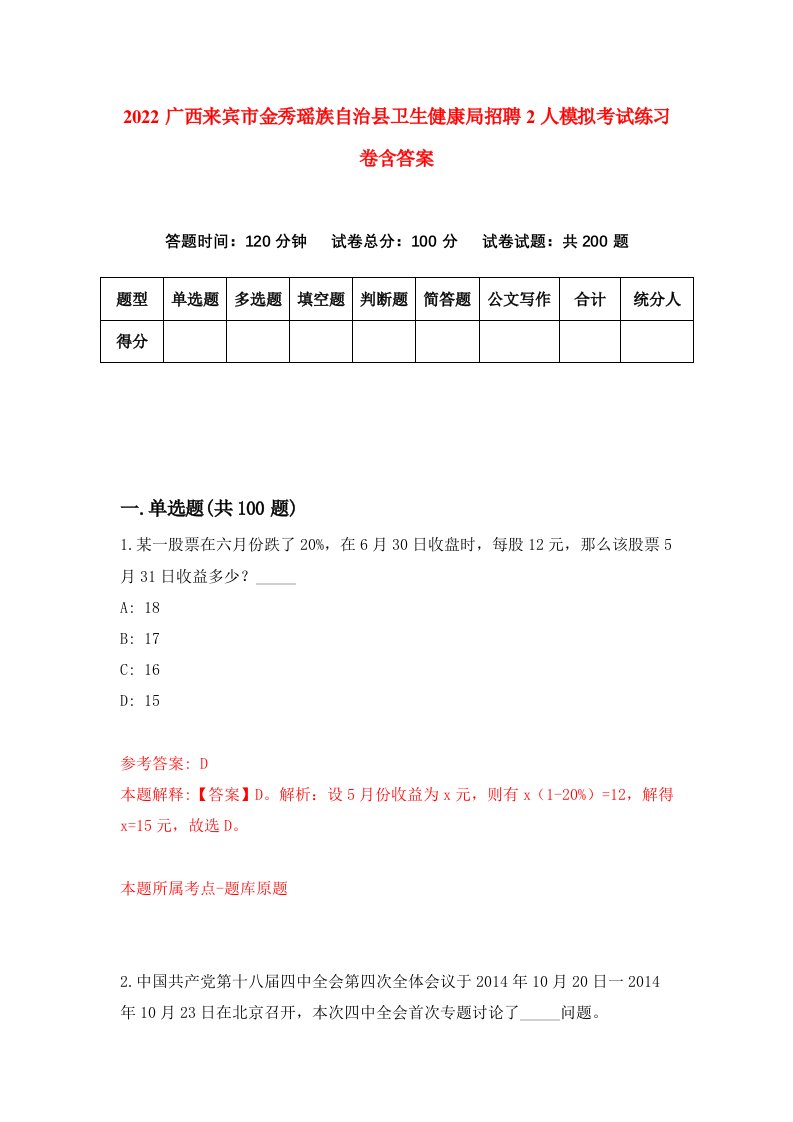 2022 广西来宾市金秀瑶族自治县卫生健康局招聘 2 人模拟考试练习卷含答案

答题时间：120 分钟　试卷总分：100 分　试卷试题：共 200 题

| 题型 | 单选题 | 多选题 | 填空题 | 判断题 | 简答题 | 公文写作 | 合计 | 统分人 |
|---|---|---|---|---|---|---|---|---|
| 得分 | | | | | | | | |

一.单选题(共 100 题)

1.某一股票在六月份跌了 20%，在 6 月 30 日收盘时，每股 12 元，那么该股票 5 月 31 日收益多少？_____

A: 18

B: 17

C: 16

D: 15

参考答案: D

本题解释:【答案】D。解析：设 5 月份收益为 x 元，则有 x（1-20%）=12，解得 x=15 元，故选 D。

本题所属考点-题库原题

2.中国共产党第十八届四中全会第四次全体会议于 2014 年 10 月 20 日一 2014 年 10 月 23 日在北京召开，本次四中全会首次专题讨论了_____问题。